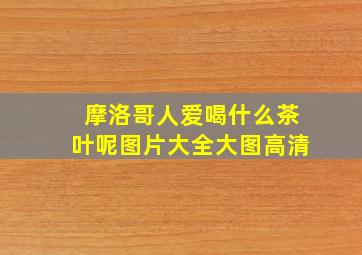 摩洛哥人爱喝什么茶叶呢图片大全大图高清